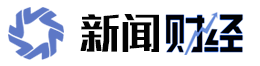 新闻财经